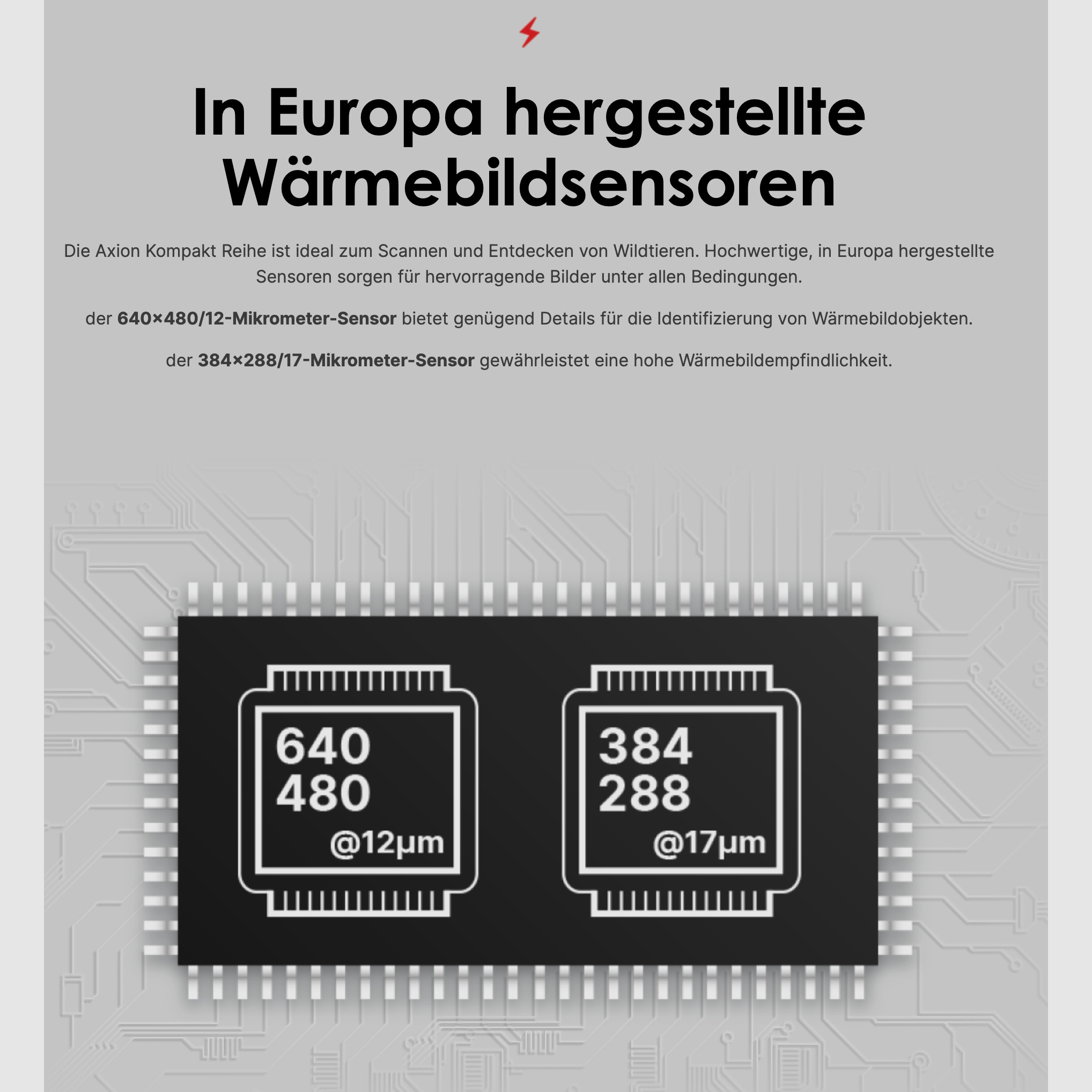 In Europa hergestellte Wärmebildsensoren

Die Axion Kompakt Reihe ist ideal zum Scannen und Entdecken von Wildtieren. Hochwertige, in Europa hergestellte Sensoren sorgen für hervorragende Bilder unter allen Bedingungen.

der 640×480/12-Mikrometer-Sensor bietet genügend Details für die Identifizierung von Wärmebildobjekten.

der 384×288/17-Mikrometer-Sensor gewährleistet eine hohe Wärmebildempfindlichkeit.

640
480
@12μm

384
288
@17μm